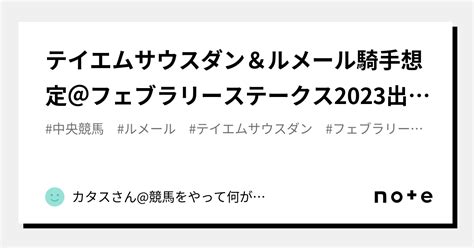 テイエムサウスダン＆ルメール騎手想定@フェブラリーステークス2023出…

#中央競馬　#ルメール　#テイエムサウスダン　#フェブラリー…

カタスさん@競馬をやって何が…

note